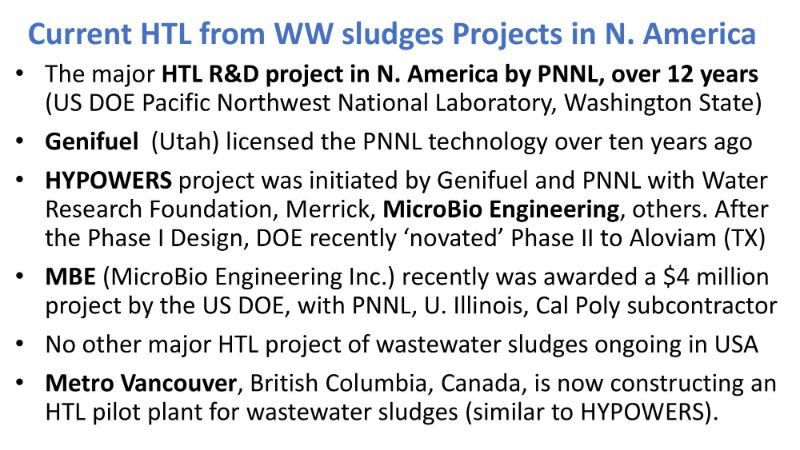 Current HTL from WW sludges Projects in N. America

• The major HTL R&D project in N. America by PNNL, over 12 years (US DOE Pacific Northwest National Laboratory, Washington State)

• Genifuel (Utah) licensed the PNNL technology over ten years ago

• HYPOWERS project was initiated by Genifuel and PNNL with Water Research Foundation, Merrick, MicroBio Engineering, others. After the Phase I Design, DOE recently 'novated' Phase II to Aloviam (TX)

• MBE (MicroBio Engineering Inc.) recently was awarded a $4 million project by the US DOE, with PNNL, U. Illinois, Cal Poly subcontractor

• No other major HTL project of wastewater sludges ongoing in USA

• Metro Vancouver, British Columbia, Canada, is now constructing an HTL pilot plant for wastewater sludges (similar to HYPOWERS).